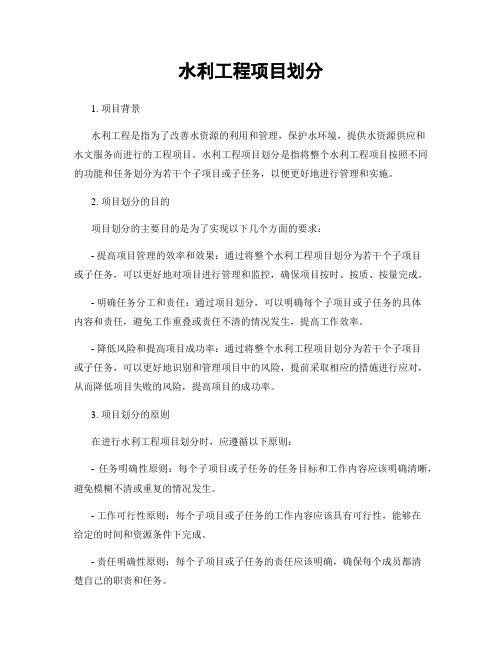 水利工程项目划分

1. 项目背景

水利工程是指为了改善水资源的利用和管理，保护水环境，提供水资源供应和水文服务而进行的工程项目。水利工程项目划分是指将整个水利工程项目按照不同的功能和任务划分为若干个子项目或子任务，以便更好地进行管理和实施。

2. 项目划分的目的

项目划分的主要目的是为了实现以下几个方面的要求：

- 提高项目管理的效率和效果：通过将整个水利工程项目划分为若干个子项目或子任务，可以更好地对项目进行管理和监控，确保项目按时、按质、按量完成。

- 明确任务分工和责任：通过项目划分，可以明确每个子项目或子任务的具体内容和责任，避免工作重叠或责任不清的情况发生，提高工作效率。

- 降低风险和提高项目成功率：通过将整个水利工程项目划分为若干个子项目或子任务，可以更好地识别和管理项目中的风险，提前采取相应的措施进行应对，从而降低项目失败的风险，提高项目的成功率。

3. 项目划分的原则

在进行水利工程项目划分时，应遵循以下原则：

- 任务明确性原则：每个子项目或子任务的任务目标和工作内容应该明确清晰，避免模糊不清或重复的情况发生。

- 工作可行性原则：每个子项目或子任务的工作内容应该具有可行性，能够在给定的时间和资源条件下完成。

- 责任明确性原则：每个子项目或子任务的责任应该明确，确保每个成员都清楚自己的职责和任务。